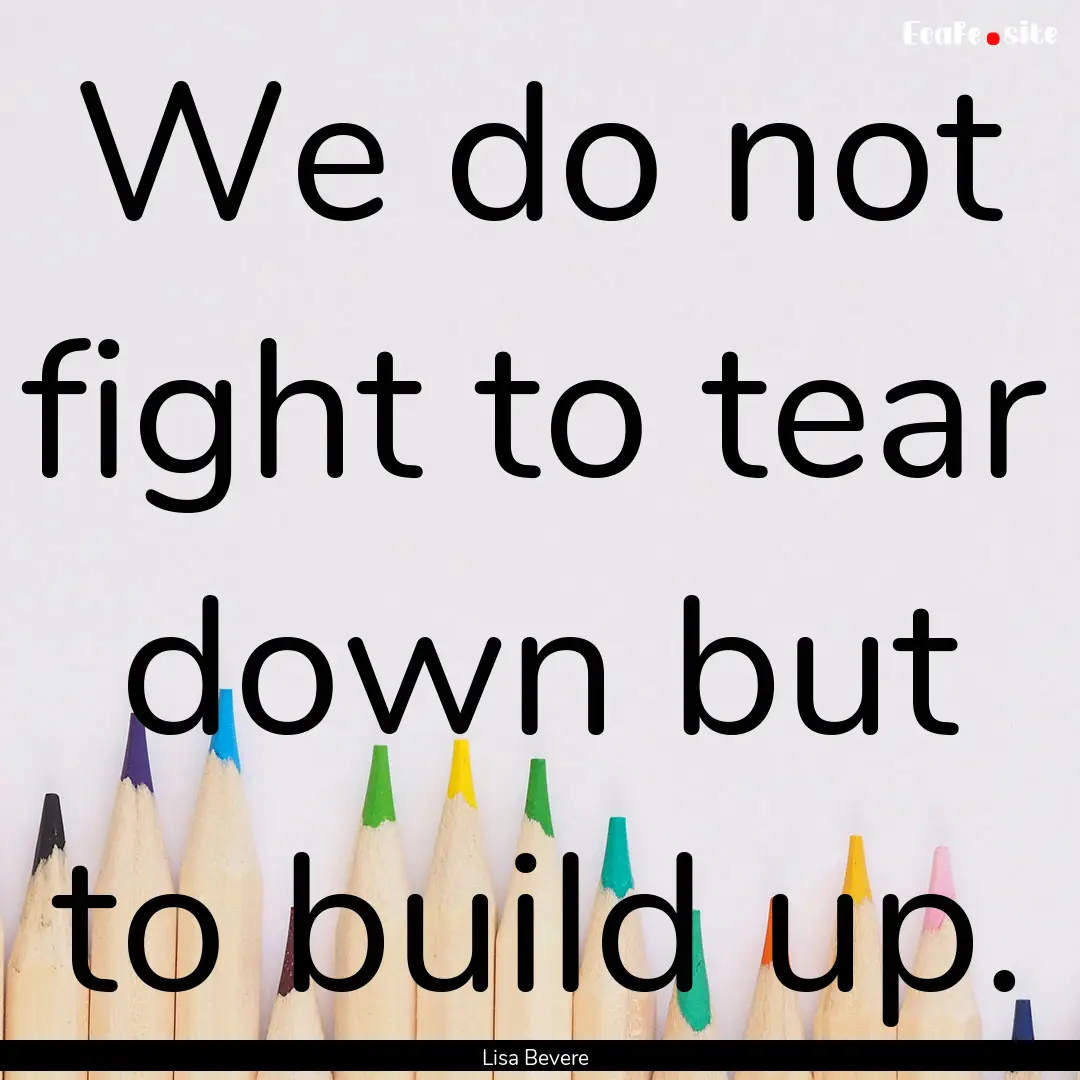 EcaFe.site

We do not fight to tear down but to build up.

Lisa Bevere